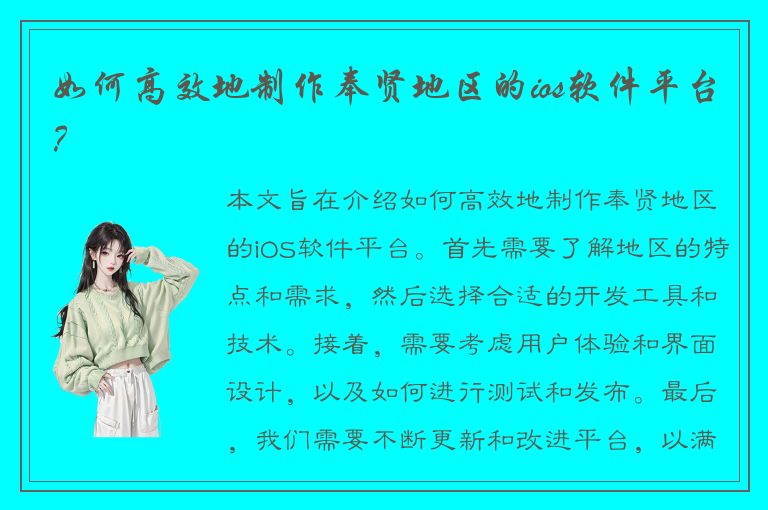 如何高效地制作奉贤地区的ios软件平台?

本文旨在介绍如何高效地制作奉贤地区的iOS软件平台。首先需要了解地区的特点和需求，然后选择合适的开发工具和技术。接着，需要考虑用户体验和界面设计，以及如何进行测试和发布。最后，我们需要不断更新和改进平台，以满